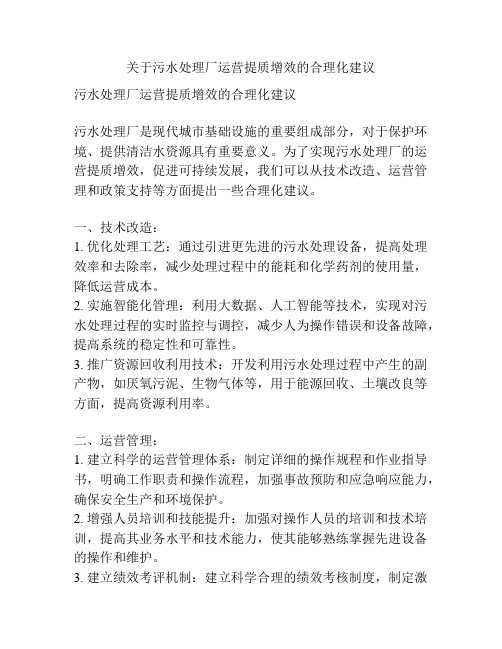 关于污水处理厂运营提质增效的合理化建议

污水处理厂运营提质增效的合理化建议

污水处理厂是现代城市基础设施的重要组成部分，对于保护环境、提供清洁水资源具有重要意义。为了实现污水处理厂的运营提质增效，促进可持续发展，我们可以从技术改造、运营管理和政策支持等方面提出一些合理化建议。

一、技术改造：
1. 优化处理工艺：通过引进更先进的污水处理设备，提高处理效率和去除率，减少处理过程中的能耗和化学药剂的使用量，降低运营成本。
2. 实施智能化管理：利用大数据、人工智能等技术，实现对污水处理过程的实时监控与调控，减少人为操作错误和设备故障，提高系统的稳定性和可靠性。
3. 推广资源回收利用技术：开发利用污水处理过程中产生的副产物，如厌氧污泥、生物气体等，用于能源回收、土壤改良等方面，提高资源利用率。

二、运营管理：
1. 建立科学的运营管理体系：制定详细的操作规程和作业指导书，明确工作职责和操作流程，加强事故预防和应急响应能力，确保安全生产和环境保护。
2. 增强人员培训和技能提升：加强对操作人员的培训和技术培训，提高其业务水平和技术能力，使其能够熟练掌握先进设备的操作和维护。
3. 建立绩效考评机制：建立科学合理的绩效考核制度，制定激